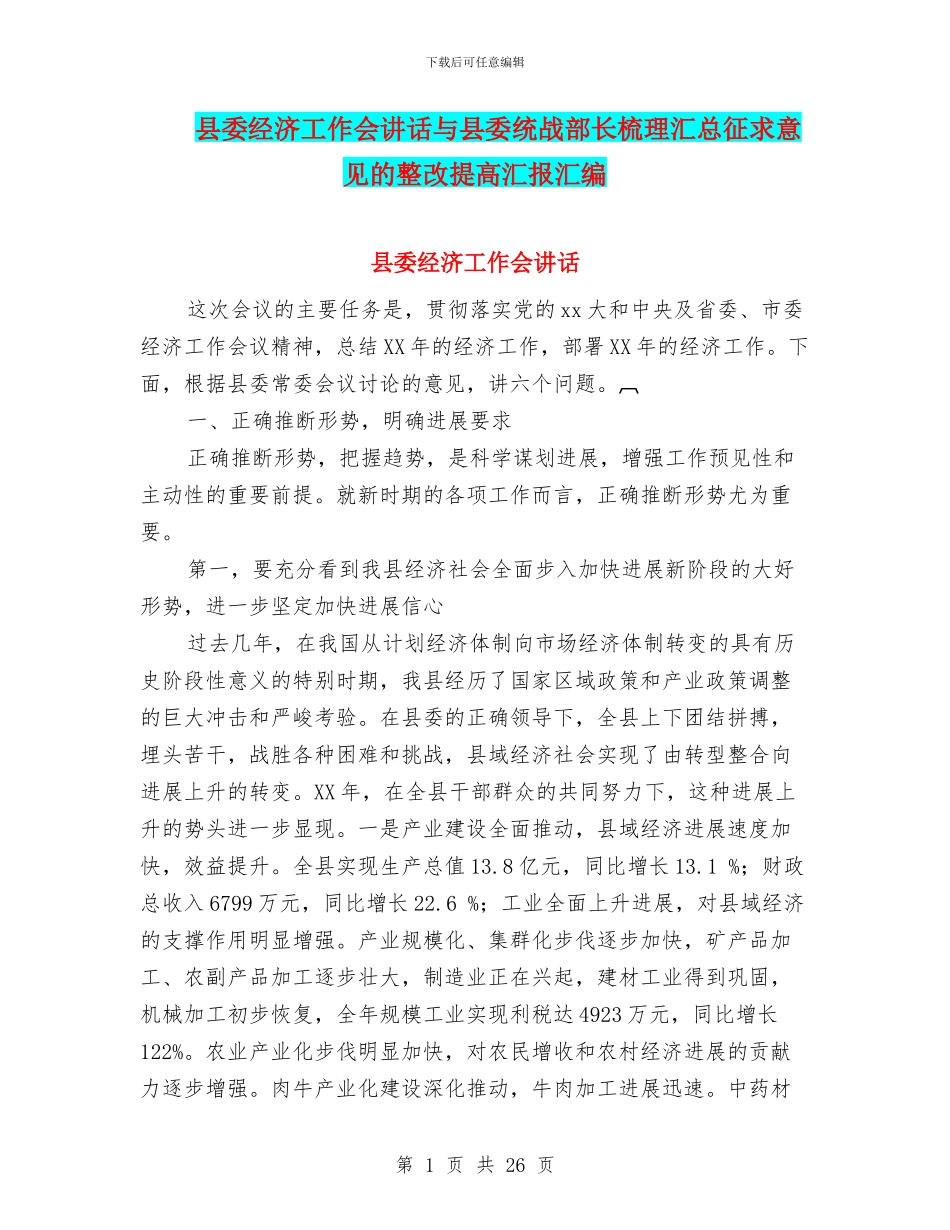 下载后可任意编辑

县委经济工作会讲话与县委统战部长梳理汇总征求意见的整改提高汇报汇编

县委经济工作会讲话

这次会议的主要任务是，贯彻落实党的xx大和中央及省委、市委经济工作会议精神，总结XX年的经济工作，部署XX年的经济工作。下面，根据县委常委会议讨论的意见，讲六个问题。

一、正确推断形势，明确进展要求

正确推断形势，把握趋势，是科学谋划进展，增强工作预见性和主动性的重要前提。就新时期的各项工作而言，正确推断形势尤为重要。

第一，要充分看到我县经济社会全面步入加快进展新阶段的大好形势，进一步坚定加快进展信心

过去几年，在我国从计划经济体制向市场经济体制转变的具有历史阶段性意义的特别时期，我县经历了国家区域政策和产业政策调整的巨大冲击和严峻考验。在县委的正确领导下，全县上下团结拼搏，埋头苦干，战胜各种困难和挑战，县域经济社会实现了由转型整合向进展上升的转变。XX年，在全县干部群众的共同努力下，这种进展上升的势头进一步显现。一是产业建设全面推动，县域经济进展速度加快，效益提升。全县实现生产总值13.8亿元，同比增长13.1 %；财政总收入6799万元，同比增长22.6 %；工业全面上升进展，对县域经济的支撑作用明显增强。产业规模化、集群化步伐逐步加快，矿产品加工、农副产品加工逐步壮大，制造业正在兴起，建材工业得到巩固，机械加工初步恢复，全年规模工业实现利税达4923万元，同比增长122%。农业产业化步伐明显加快，对农民增收和农村经济进展的贡献力逐步增强。肉牛产业化建设深化推动，牛肉加工进展迅速。中药材

第 1 页 共 26 页